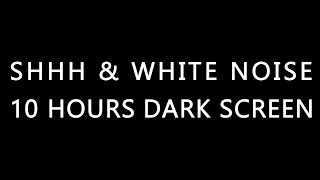 SHHH & WHITE NOISE
10 HOURS DARK SCREEN